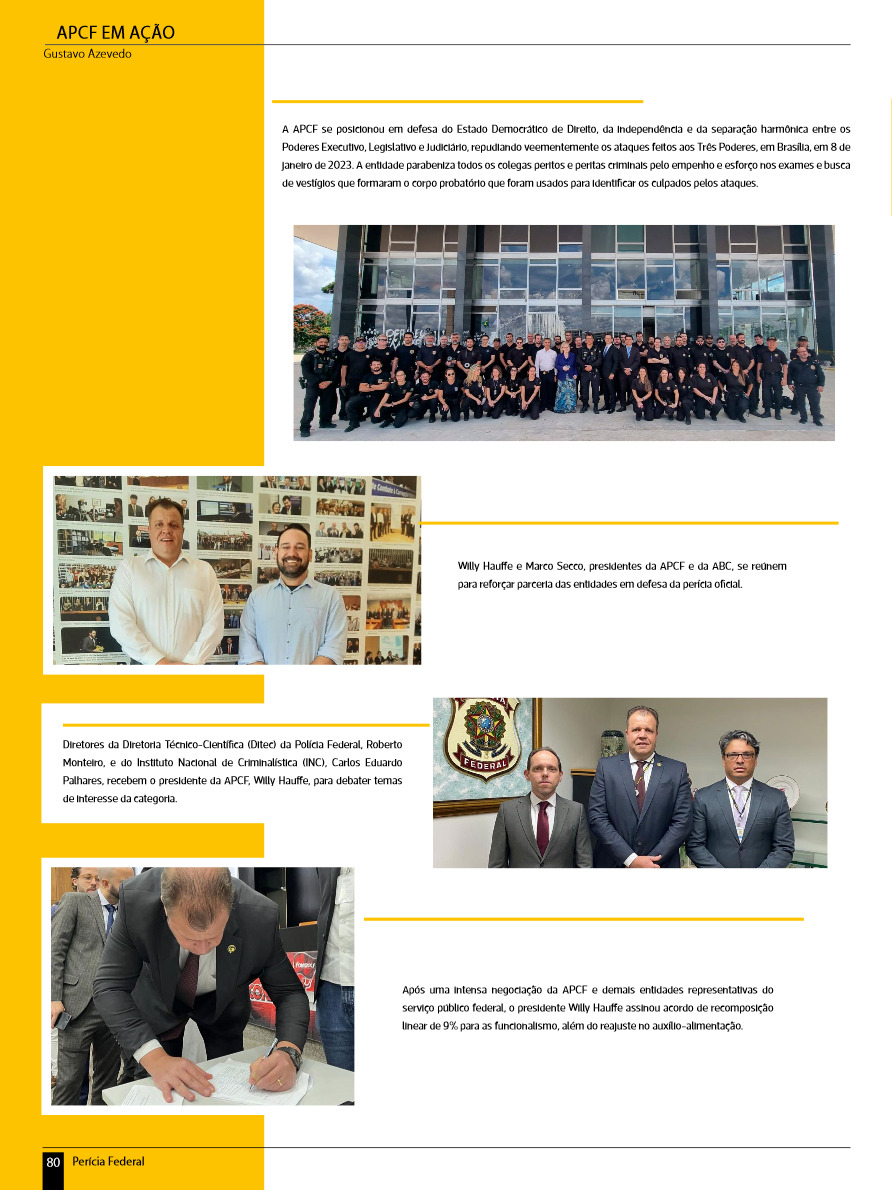 APCF EM AÇÃO
Gustavo Azevedo

A APCF se posicionou em defesa do Estado Democrático de Direito, da independência e da separação harmônica entre os Poderes Executivo, Legislativo e Judiciário, repudiando veementemente os ataques feitos aos Três Poderes, em Brasília, em 8 de janeiro de 2023. A entidade parabeniza todos os colegas peritos e peritas criminais pelo empenho e esforço nos exames e busca de vestígios que formaram o corpo probatório que foram usados para identificar os culpados pelos ataques.

Willy Hauffe e Marco Secco, presidentes da APCF e da ABC, se reúnem para reforçar parceria das entidades em defesa da perícia oficial.

Diretores da Diretoria Técnico-Científica (Ditec) da Polícia Federal, Roberto Monteiro, e do Instituto Nacional de Criminalística (INC), Carlos Eduardo Palhares, recebem o presidente da APCF, Willy Hauffe, para debater temas de interesse da categoria.

FEDERAL

Após uma intensa negociação da APCF e demais entidades representativas do serviço público federal, o presidente Willy Hauffe assinou acordo de recomposição linear de 9% para as funcionalismo, além do reajuste no auxílio-alimentação.

80 Perícia Federal